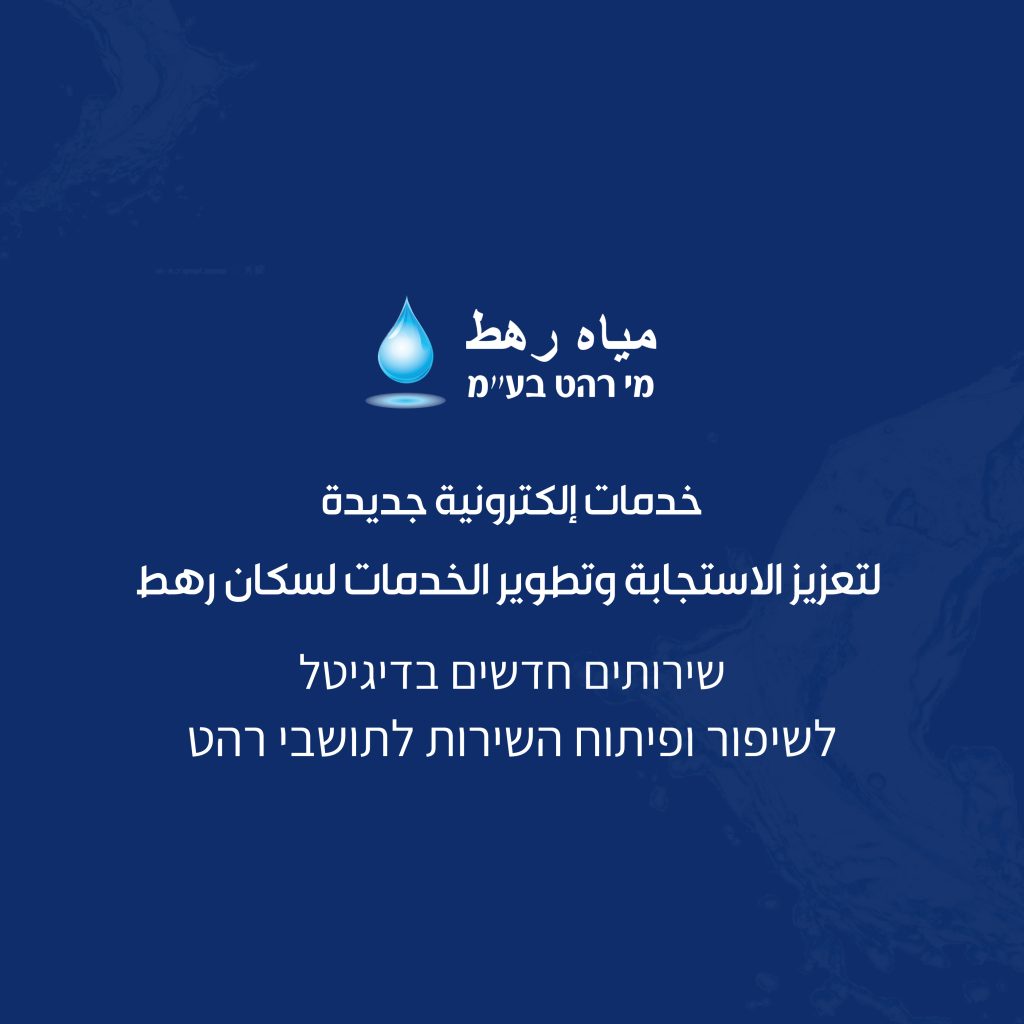 مياه رهط
מי רהט בע"מ

خدمات إلكترونية جديدة

لتعزيز الاستجابة وتطوير الخدمات لسكان رهط

שירותים חדשים בדיגיטל
לשיפור ופיתוח השירות לתושבי רהט